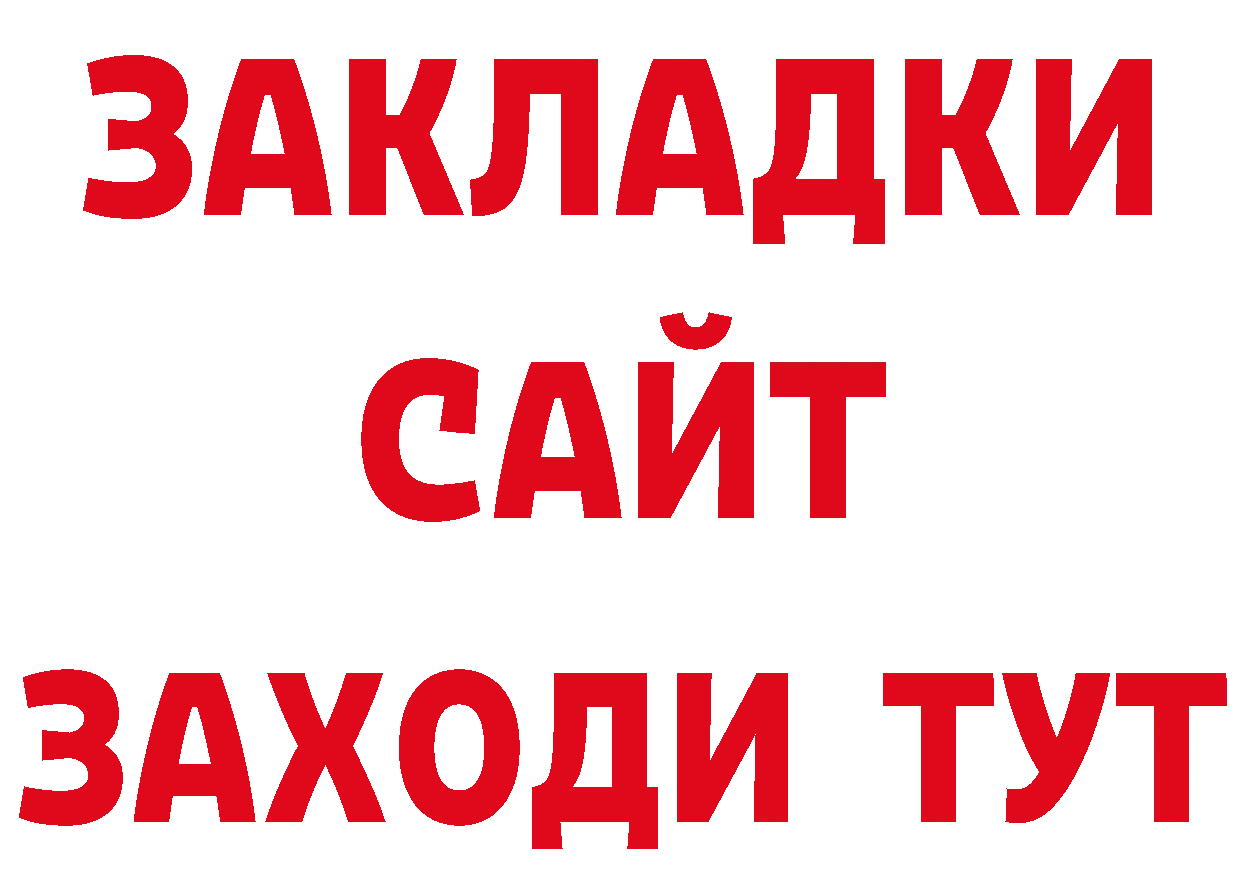 ЗАКЛАДКИ
САЙТ
ЗАХОДИ ТУТ